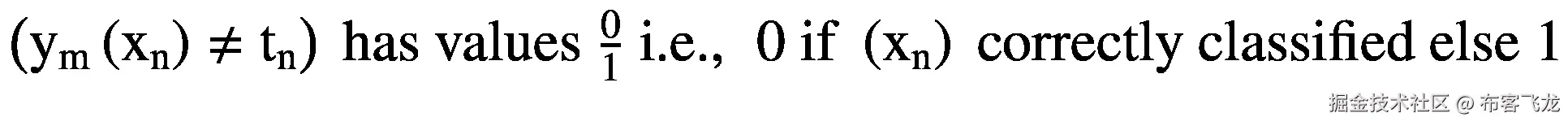 $(y_m(x_n) \neq t_n)$ has values $\frac{0}{1}$ i.e., 0 if $(x_n)$ correctly classified else 1

掘金技术社区 @ 布客飞龙